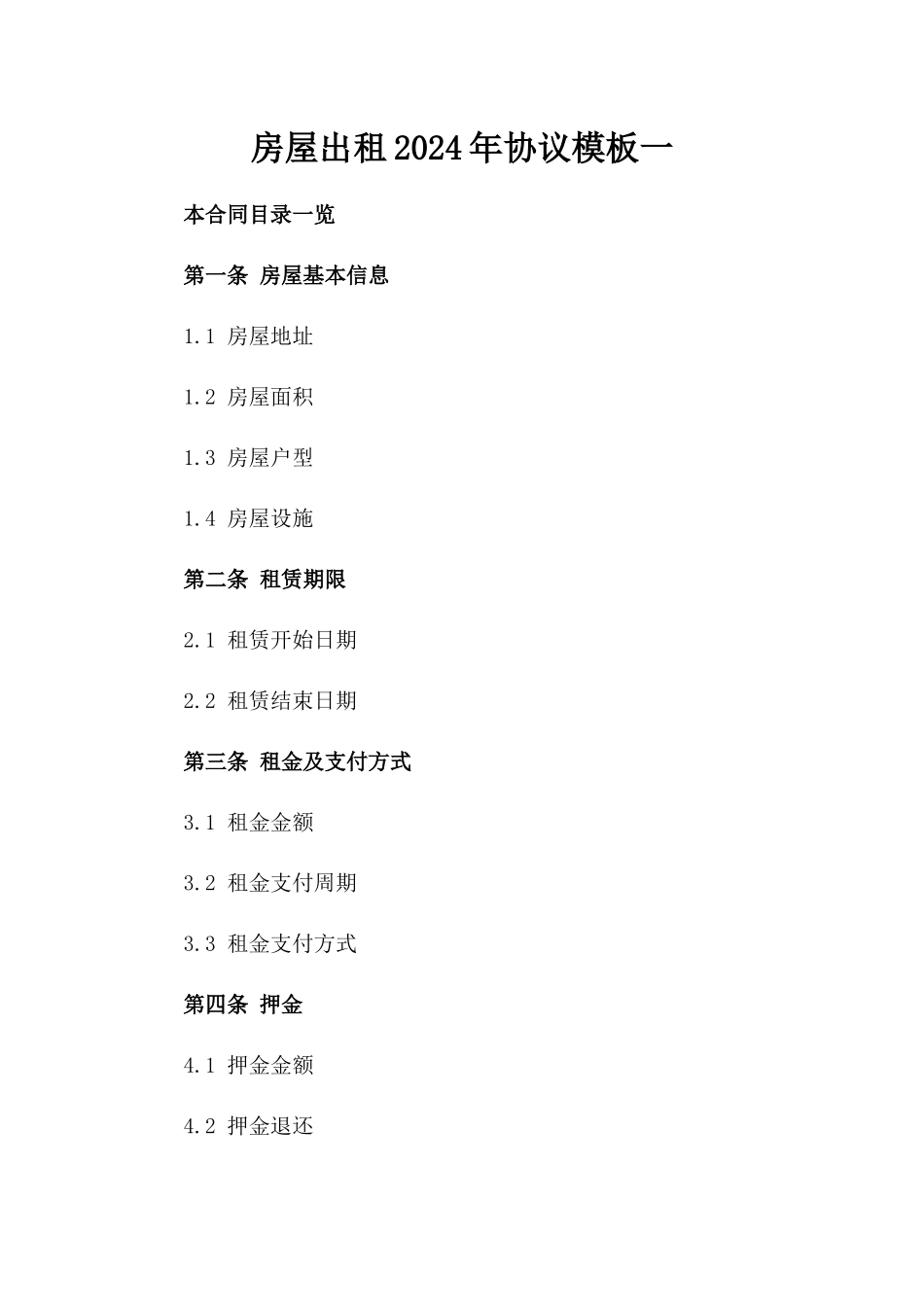 房屋出租2024年协议模板一

本合同目录一览

第一条 房屋基本信息

1.1 房屋地址

1.2 房屋面积

1.3 房屋户型

1.4 房屋设施

第二条 租赁期限

2.1 租赁开始日期

2.2 租赁结束日期

第三条 租金及支付方式

3.1 租金金额

3.2 租金支付周期

3.3 租金支付方式

第四条 押金

4.1 押金金额

4.2 押金退还